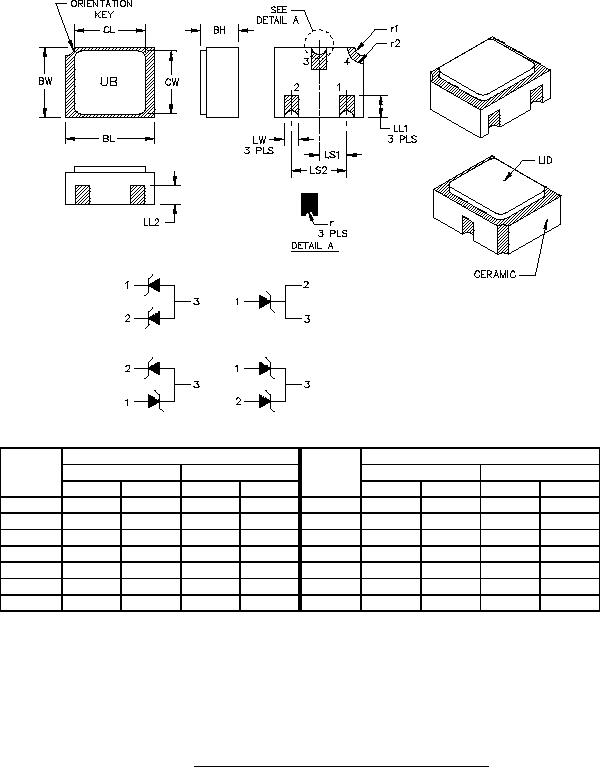 ORIENTATION KEY

CL

BW

UB

CW

BL

BH

SEE DETAIL A

r1

r2

3

4

2

1

LL1 3 PLS

LW 3 PLS

LS1

LS2

LL2

r 3 PLS

DETAIL A

LID

CERAMIC

1

2

3

1

2

3

2

1

3

1

2

3